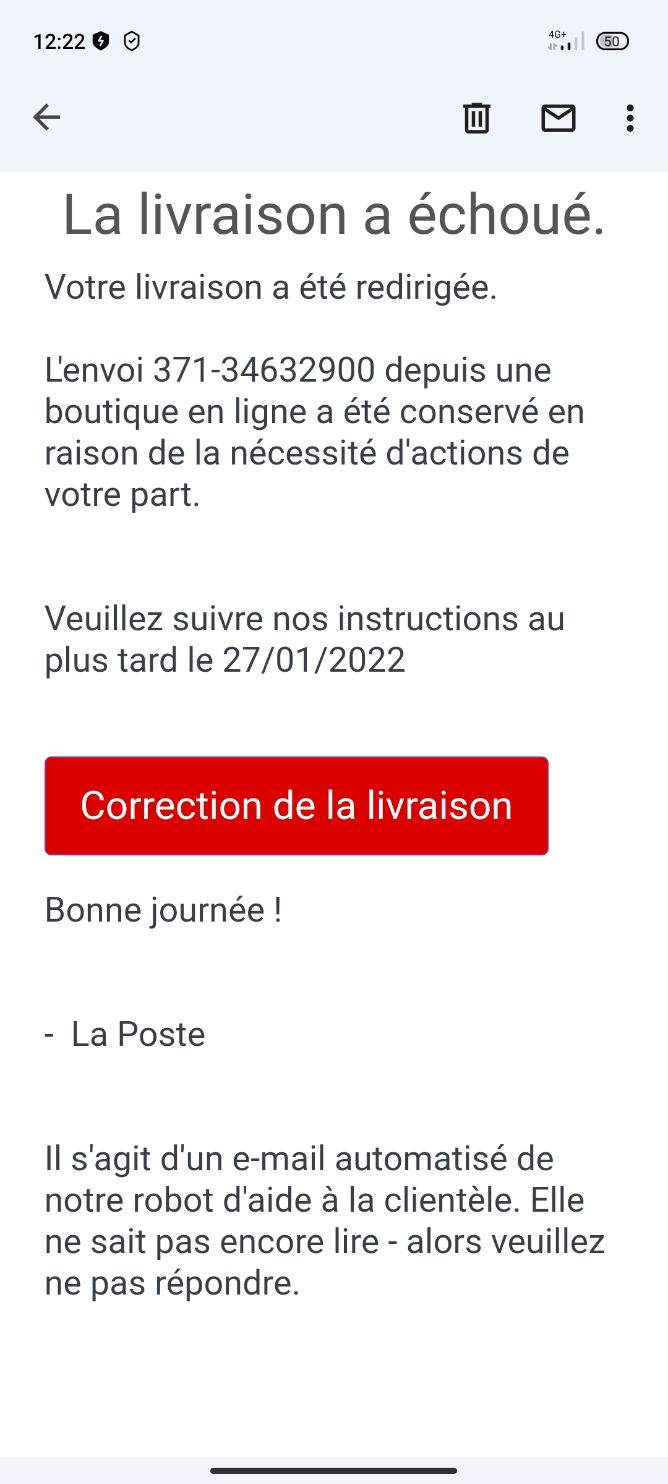 12:22 4G+ 50

La livraison a échoué.

Votre livraison a été redirigée.

L'envoi 371-34632900 depuis une boutique en ligne a été conservé en raison de la nécessité d'actions de votre part.

Veuillez suivre nos instructions au plus tard le 27/01/2022

Correction de la livraison

Bonne journée !

- La Poste

Il s'agit d'un e-mail automatisé de notre robot d'aide à la clientèle. Elle ne sait pas encore lire - alors veuillez ne pas répondre.